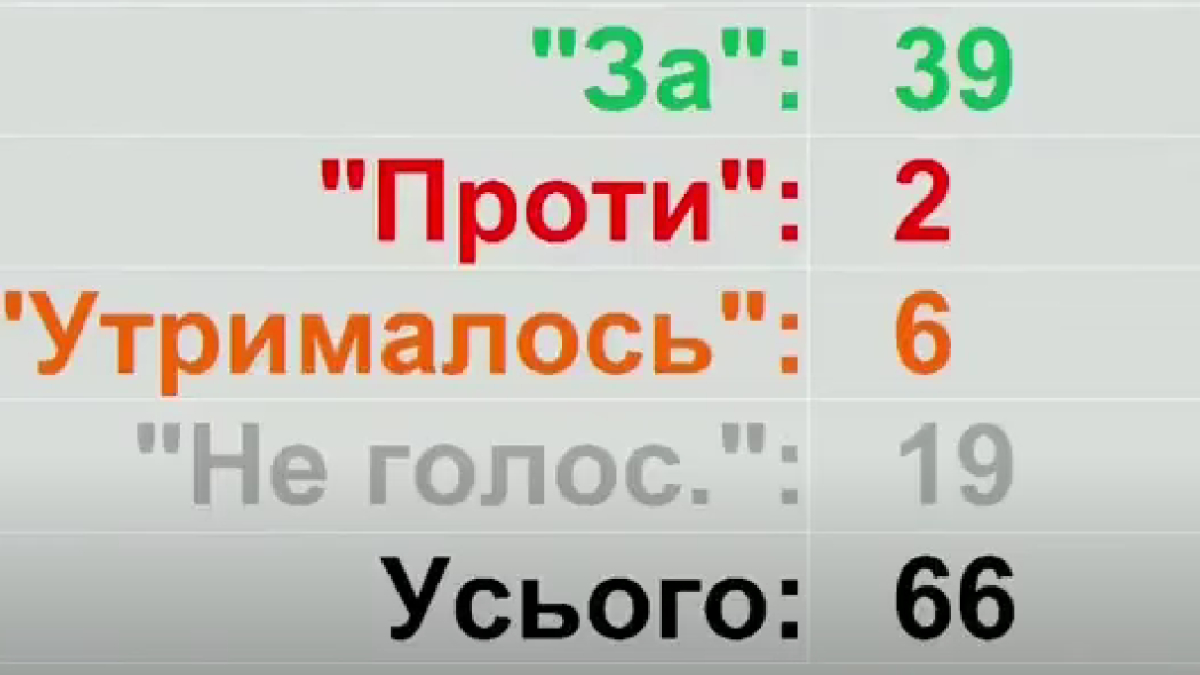 | | |
|---|---|
| "За": | 39 |
| "Проти": | 2 |
| "Утрималось": | 6 |
| "Не голос.": | 19 |
| Усього: | 66 |